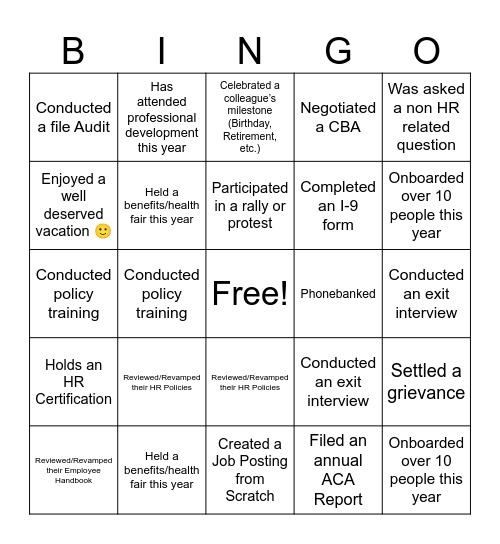 | B | I | N | G | O |
|---|---|---|---|---|
| Conducted a file Audit | Has attended professional development this year | Celebrated a colleague's milestone (Birthday, Retirement, etc.) | Negotiated a CBA | Was asked a non HR related question |
| Enjoyed a well deserved vacation 🙂 | Held a benefits/health fair this year | Participated in a rally or protest | Completed an I-9 form | Onboarded over 10 people this year |
| Conducted policy training | Conducted policy training | Free! | Phonebanked | Conducted an exit interview |
| Holds an HR Certification | Reviewed/Revamped their HR Policies | Reviewed/Revamped their HR Policies | Conducted an exit interview | Settled a grievance |
| Reviewed/Revamped their Employee Handbook | Held a benefits/health fair this year | Created a Job Posting from Scratch | Filed an annual ACA Report | Onboarded over 10 people this year |